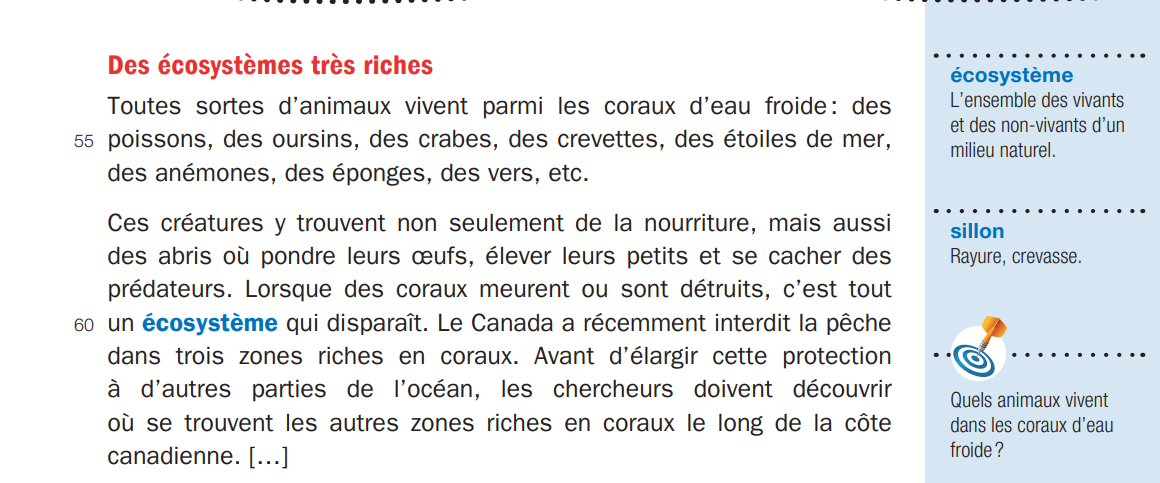 Des écosystèmes très riches

Toutes sortes d'animaux vivent parmi les coraux d'eau froide : des 55 poissons, des oursins, des crabes, des crevettes, des étoiles de mer, des anémones, des éponges, des vers, etc.

Ces créatures y trouvent non seulement de la nourriture, mais aussi des abris où pondre leurs œufs, élever leurs petits et se cacher des prédateurs. Lorsque des coraux meurent ou sont détruits, c'est tout 60 un écosystème qui disparaît. Le Canada a récemment interdit la pêche dans trois zones riches en coraux. Avant d'élargir cette protection à d'autres parties de l'océan, les chercheurs doivent découvrir où se trouvent les autres zones riches en coraux le long de la côte canadienne. […]

écosystème
L'ensemble des vivants et des non-vivants d'un milieu naturel.

sillon
Rayure, crevasse.

Quels animaux vivent dans les coraux d'eau froide ?